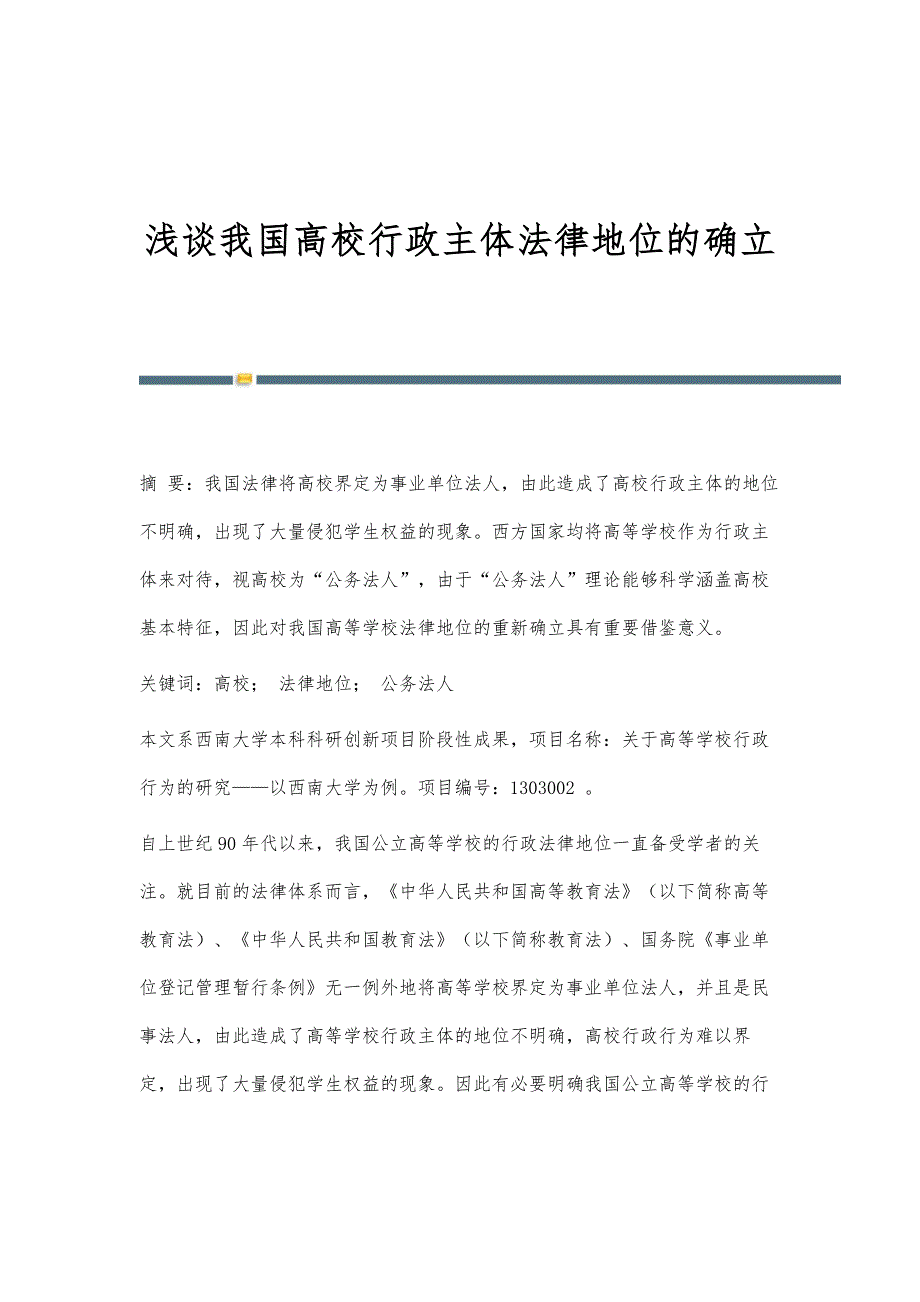 浅谈我国高校行政主体法律地位的确立

摘 要：我国法律将高校界定为事业单位法人，由此造成了高校行政主体的地位不明确，出现了大量侵犯学生权益的现象。西方国家均将高等学校作为行政主体来对待，视高校为“公务法人”，由于“公务法人”理论能够科学涵盖高校基本特征，因此对我国高等学校法律地位的重新确立具有重要借鉴意义。

关键词：高校； 法律地位； 公务法人

本文系西南大学本科科研创新项目阶段性成果，项目名称：关于高等学校行政行为的研究——以西南大学为例。项目编号：1303002 。

自上世纪90年代以来，我国公立高等学校的行政法律地位一直备受学者的关注。就目前的法律体系而言，《中华人民共和国高等教育法》（以下简称高等教育法）、《中华人民共和国教育法》（以下简称教育法）、国务院《事业单位登记管理暂行条例》无一例外地将高等学校界定为事业单位法人，并且是民事法人，由此造成了高等学校行政主体的地位不明确，高校行政行为难以界定，出现了大量侵犯学生权益的现象。因此有必要明确我国公立高等学校的行